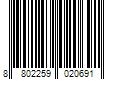 8 802259 020691